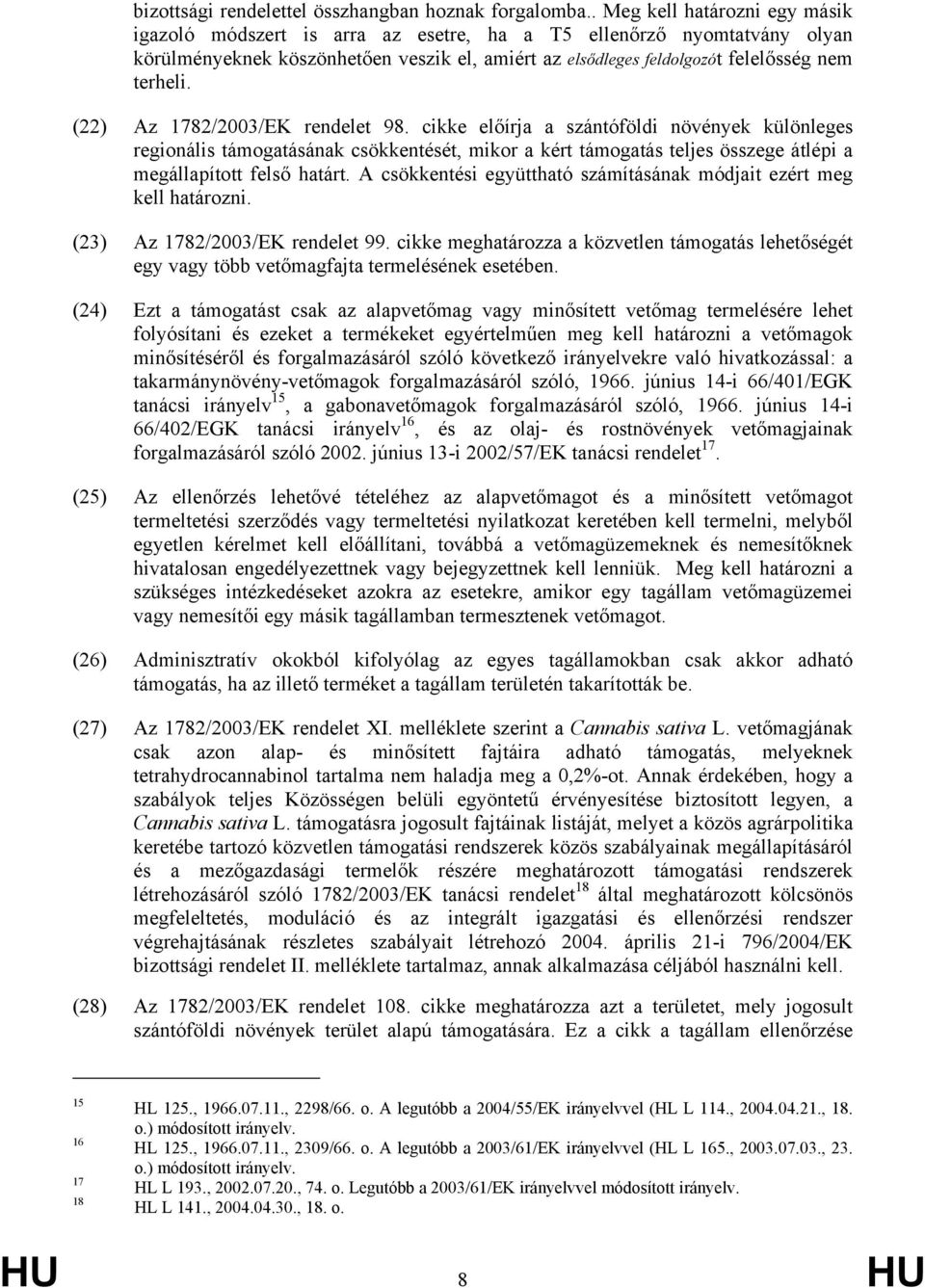 bizottsági rendelettel összhangban hoznak forgalomba.. Meg kell határozni egy másik igazoló módszert is arra az esetre, ha a T5 ellenőrző nyomtatvány olyan körülményeknek köszönhetően veszik el, amiért az elsődleges feldolgozót felelősség nem terheli.

(22) Az 1782/2003/EK rendelet 98. cikke előírja a szántóföldi növények különleges regionális támogatásának csökkentését, mikor a kért támogatás teljes összege átlépi a megállapított felső határt. A csökkentési együttható számításának módjait ezért meg kell határozni.

(23) Az 1782/2003/EK rendelet 99. cikke meghatározza a közvetlen támogatás lehetőségét egy vagy több vetőmagfajta termelésének esetében.

(24) Ezt a támogatást csak az alapvetőmag vagy minősített vetőmag termelésére lehet folyósítani és ezeket a termékeket egyértelműen meg kell határozni a vetőmagok minősítéséről és forgalmazásáról szóló következő irányelvekre való hivatkozással: a takarmánynövény-vetőmagok forgalmazásáról szóló, 1966. június 14-i 66/401/EGK tanácsi irányelv$^{15}$, a gabonavetőmagok forgalmazásáról szóló, 1966. június 14-i 66/402/EGK tanácsi irányelv$^{16}$, és az olaj- és rostnövények vetőmagjainak forgalmazásáról szóló 2002. június 13-i 2002/57/EK tanácsi rendelet$^{17}$.

(25) Az ellenőrzés lehetővé tételéhez az alapvetőmagot és a minősített vetőmagot termeltetési szerződés vagy termeltetési nyilatkozat keretében kell termelni, melyből egyetlen kérelmet kell előállítani, továbbá a vetőmagüzemeknek és nemesítőknek hivatalosan engedélyezettnek vagy bejegyzettnek kell lenniük. Meg kell határozni a szükséges intézkedéseket azokra az esetekre, amikor egy tagállam vetőmagüzemei vagy nemesítői egy másik tagállamban termesztenek vetőmagot.

(26) Adminisztratív okokból kifolyólag az egyes tagállamokban csak akkor adható támogatás, ha az illető terméket a tagállam területén takarították be.

(27) Az 1782/2003/EK rendelet XI. melléklete szerint a Cannabis sativa L. vetőmagjának csak azon alap- és minősített fajtáira adható támogatás, melyeknek tetrahydrocannabinol tartalma nem haladja meg a 0,2%-ot. Annak érdekében, hogy a szabályok teljes Közösségen belüli egyöntetű érvényesítése biztosított legyen, a Cannabis sativa L. támogatásra jogosult fajtáinak listáját, melyet a közös agrárpolitika keretébe tartozó közvetlen támogatási rendszerek közös szabályainak megállapításáról és a mezőgazdasági termelők részére meghatározott támogatási rendszerek létrehozásáról szóló 1782/2003/EK tanácsi rendelet$^{18}$ által meghatározott kölcsönös megfeleltetés, moduláció és az integrált igazgatási és ellenőrzési rendszer végrehajtásának részletes szabályait létrehozó 2004. április 21-i 796/2004/EK bizottsági rendelet II. melléklete tartalmaz, annak alkalmazása céljából használni kell.

(28) Az 1782/2003/EK rendelet 108. cikke meghatározza azt a területet, mely jogosult szántóföldi növények terület alapú támogatására. Ez a cikk a tagállam ellenőrzése

15 HL 125., 1966.07.11., 2298/66. o. A legutóbb a 2004/55/EK irányelvvel (HL L 114., 2004.04.21., 18. o.) módosított irányelv.
16 HL 125., 1966.07.11., 2309/66. o. A legutóbb a 2003/61/EK irányelvvel (HL L 165., 2003.07.03., 23. o.) módosított irányelv.
17 HL L 193., 2002.07.20., 74. o. Legutóbb a 2003/61/EK irányelvvel módosított irányelv.
18 HL L 141., 2004.04.30., 18. o.

HU 8 HU